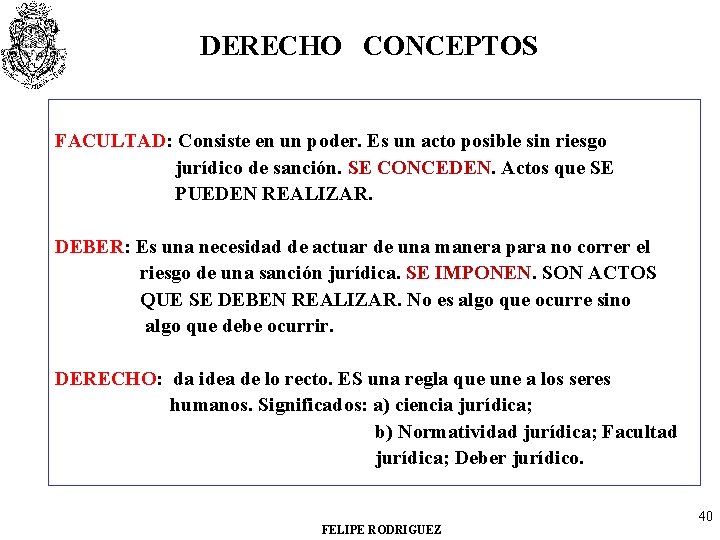 DERECHO CONCEPTOS

FACULTAD: Consiste en un poder. Es un acto posible sin riesgo jurídico de sanción. SE CONCEDEN. Actos que SE PUEDEN REALIZAR.

DEBER: Es una necesidad de actuar de una manera para no correr el riesgo de una sanción jurídica. SE IMPONEN. SON ACTOS QUE SE DEBEN REALIZAR. No es algo que ocurre sino algo que debe ocurrir.

DERECHO: da idea de lo recto. ES una regla que une a los seres humanos. Significados: a) ciencia jurídica;
b) Normatividad jurídica; Facultad jurídica; Deber jurídico.

40

FELIPE RODRIGUEZ